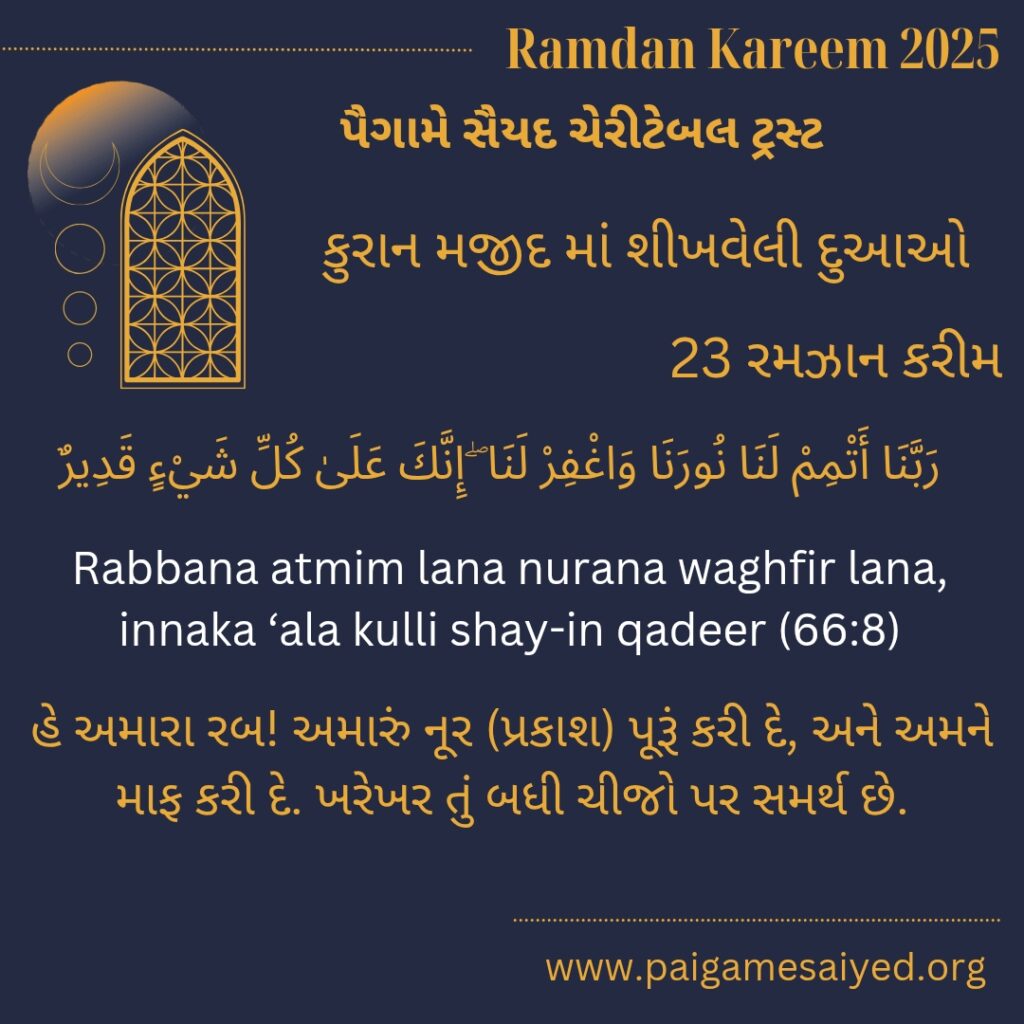 Ramdan Kareem 2025

પૈગામે સૈયદ ચેરીટેબલ ટ્રસ્ટ

કુરાન મજીદ માં શીખવેલી દુઆઓ

23 રમઝાન કરીમ

رَبَّنَا أَتْمِمْ لَنَا نُورَنَا وَاغْفِرْ لَنَا ۖ إِنَّكَ عَلَىٰ كُلِّ شَيْءٍ قَدِيرٌ

Rabbana atmim lana nurana waghfir lana, innaka 'ala kulli shay-in qadeer (66:8)

હે અમારા રબ! અમારું નૂર (પ્રકાશ) પૂરૂં કરી દે, અને અમને માફ કરી દે. ખરેખર તું બધી ચીજો પર સમર્થ છે.

www.paigamesaiyed.org